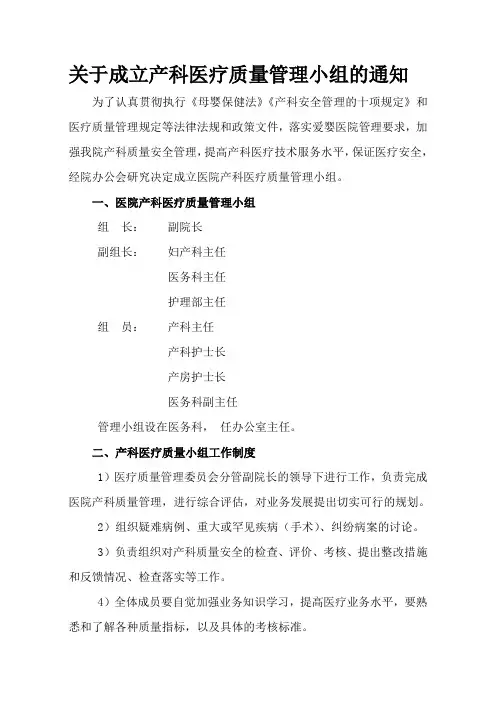 关于成立产科医疗质量管理小组的通知

为了认真贯彻执行《母婴保健法》《产科安全管理的十项规定》和医疗质量管理规定等法律法规和政策文件，落实爱婴医院管理要求，加强我院产科质量安全管理，提高产科医疗技术服务水平，保证医疗安全，经院办公会研究决定成立医院产科医疗质量管理小组。

一、医院产科医疗质量管理小组

组　长：　副院长

副组长：　妇产科主任

医务科主任

护理部主任

组　员：　产科主任

产科护士长

产房护士长

医务科副主任

管理小组设在医务科，　任办公室主任。

二、产科医疗质量小组工作制度

1）医疗质量管理委员会分管副院长的领导下进行工作，负责完成医院产科质量管理，进行综合评估，对业务发展提出切实可行的规划。

2）组织疑难病例、重大或罕见疾病（手术）、纠纷病案的讨论。

3）负责组织对产科质量安全的检查、评价、考核、提出整改措施和反馈情况、检查落实等工作。

4）全体成员要自觉加强业务知识学习，提高医疗业务水平，要熟悉和了解各种质量指标，以及具体的考核标准。